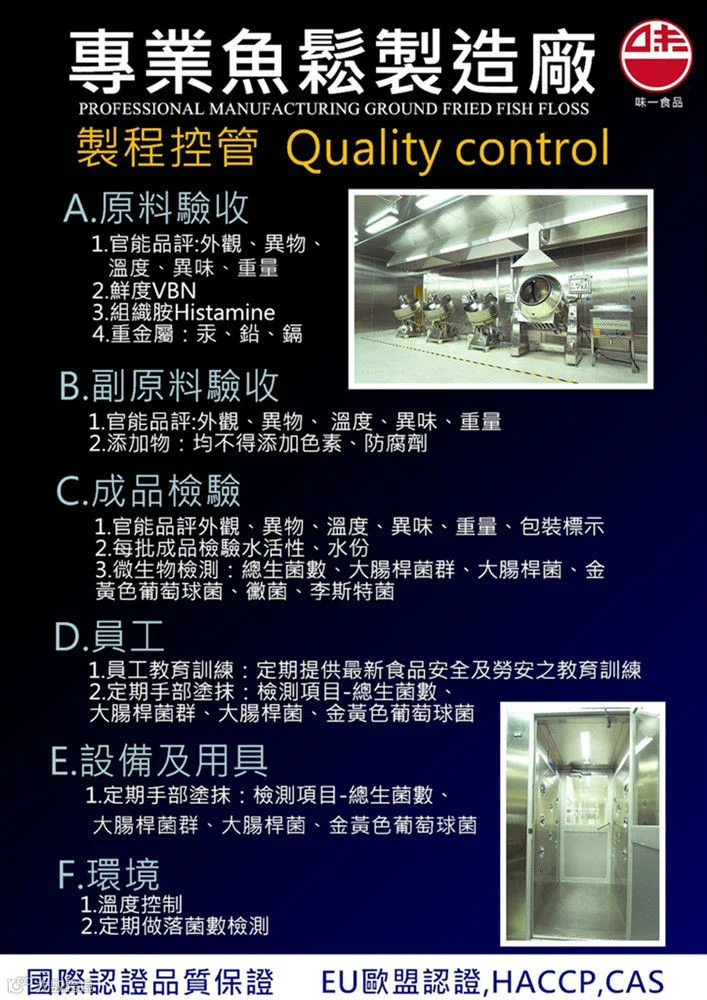 專業魚鬆製造廠

PROFESSIONAL MANUFACTURING GROUND FRIED FISH FLOSS

味一食品

製程控管 Quality control

A.原料驗收
1.官能品評:外觀、異物、溫度、異味、重量
2.鮮度VBN
3.組織胺Histamine
4.重金屬:汞、鉛、鎘

B.副原料驗收
1.官能品評:外觀、異物、溫度、異味、重量
2.添加物:均不得添加色素、防腐劑

C.成品檢驗
1.官能品評外觀、異物、溫度、異味、重量、包裝標示
2.每批成品檢驗水活性、水份
3.微生物檢測:總生菌數、大腸桿菌群、大腸桿菌、金黃色葡萄球菌、黴菌、李斯特菌

D.員工
1.員工教育訓練:定期提供最新食品安全及勞安之教育訓練
2.定期手部塗抹:檢測項目-總生菌數、大腸桿菌群、大腸桿菌、金黃色葡萄球菌

E.設備及用具
1.定期手部塗抹:檢測項目-總生菌數、大腸桿菌群、大腸桿菌、金黃色葡萄球菌

F.環境
1.溫度控制
2.定期做落菌數檢測

國際認證品質保證 EU歐盟認證,HACCP,CAS